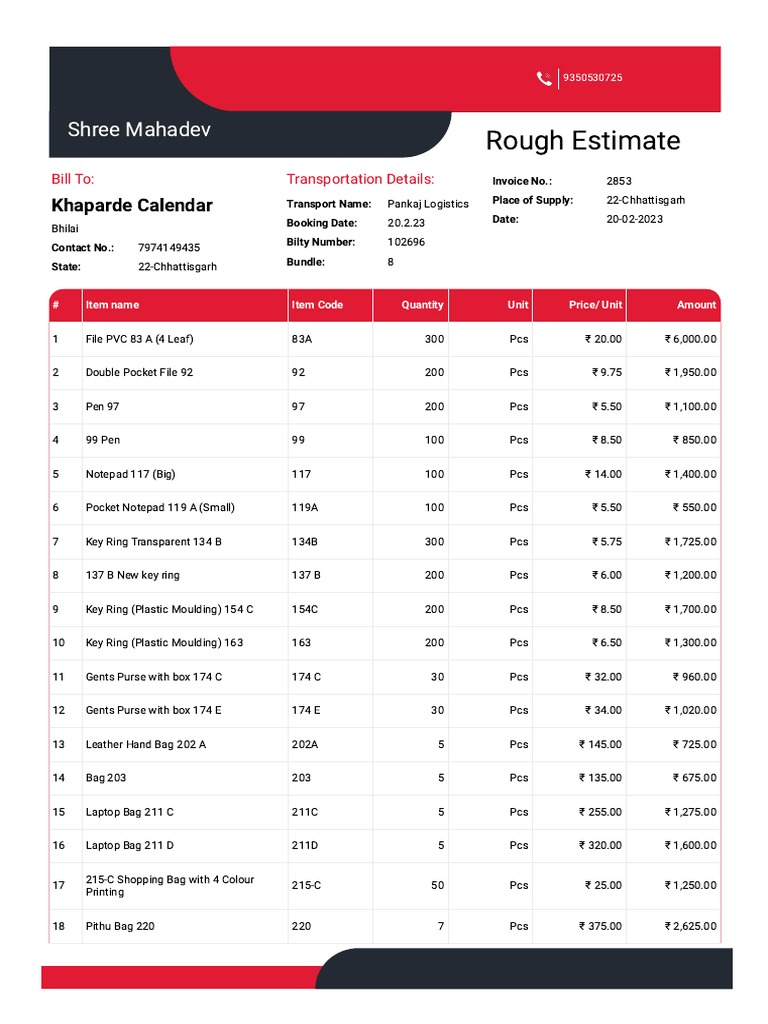 9350530725

Shree Mahadev

Rough Estimate

Bill To:
Khaparde Calendar
Bhilai
Contact No.: 7974149435
State: 22-Chhattisgarh

Transportation Details:
Transport Name: Pankaj Logistics
Booking Date: 20.2.23
Bilty Number: 102696
Bundle: 8

Invoice No.: 2853
Place of Supply: 22-Chhattisgarh
Date: 20-02-2023

| # | Item name | Item Code | Quantity | Unit | Price/ Unit | Amount |
|---|---|---|---|---|---|---|
| 1 | File PVC 83 A (4 Leaf) | 83A | 300 | Pcs | ₹ 20.00 | ₹ 6,000.00 |
| 2 | Double Pocket File 92 | 92 | 200 | Pcs | ₹ 9.75 | ₹ 1,950.00 |
| 3 | Pen 97 | 97 | 200 | Pcs | ₹ 5.50 | ₹ 1,100.00 |
| 4 | 99 Pen | 99 | 100 | Pcs | ₹ 8.50 | ₹ 850.00 |
| 5 | Notepad 117 (Big) | 117 | 100 | Pcs | ₹ 14.00 | ₹ 1,400.00 |
| 6 | Pocket Notepad 119 A (Small) | 119A | 100 | Pcs | ₹ 5.50 | ₹ 550.00 |
| 7 | Key Ring Transparent 134 B | 134B | 300 | Pcs | ₹ 5.75 | ₹ 1,725.00 |
| 8 | 137 B New key ring | 137 B | 200 | Pcs | ₹ 6.00 | ₹ 1,200.00 |
| 9 | Key Ring (Plastic Moulding) 154 C | 154C | 200 | Pcs | ₹ 8.50 | ₹ 1,700.00 |
| 10 | Key Ring (Plastic Moulding) 163 | 163 | 200 | Pcs | ₹ 6.50 | ₹ 1,300.00 |
| 11 | Gents Purse with box 174 C | 174 C | 30 | Pcs | ₹ 32.00 | ₹ 960.00 |
| 12 | Gents Purse with box 174 E | 174 E | 30 | Pcs | ₹ 34.00 | ₹ 1,020.00 |
| 13 | Leather Hand Bag 202 A | 202A | 5 | Pcs | ₹ 145.00 | ₹ 725.00 |
| 14 | Bag 203 | 203 | 5 | Pcs | ₹ 135.00 | ₹ 675.00 |
| 15 | Laptop Bag 211 C | 211C | 5 | Pcs | ₹ 255.00 | ₹ 1,275.00 |
| 16 | Laptop Bag 211 D | 211D | 5 | Pcs | ₹ 320.00 | ₹ 1,600.00 |
| 17 | 215-C Shopping Bag with 4 Colour Printing | 215-C | 50 | Pcs | ₹ 25.00 | ₹ 1,250.00 |
| 18 | Pithu Bag 220 | 220 | 7 | Pcs | ₹ 375.00 | ₹ 2,625.00 |